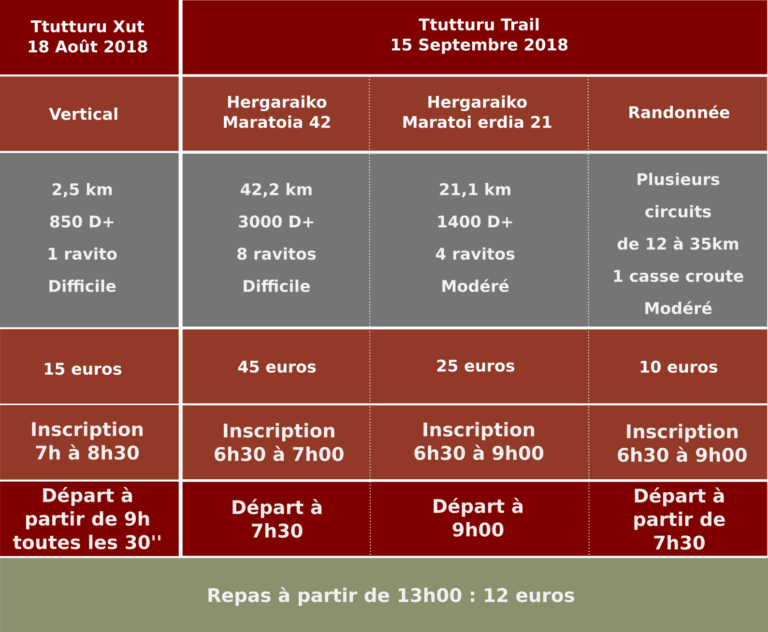 | Ttutturu Xut 18 Août 2018 | Ttutturu Trail 15 Septembre 2018 | | |
|---|---|---|---|
| Vertical | Hergaraiko Maratoia 42 | Hergaraiko Maratoi erdia 21 | Randonnée |
| 2,5 km 850 D+ 1 ravito Difficile | 42,2 km 3000 D+ 8 ravitos Difficile | 21,1 km 1400 D+ 4 ravitos Modéré | Plusieurs circuits de 12 à 35km 1 casse croute Modéré |
| 15 euros | 45 euros | 25 euros | 10 euros |
| Inscription 7h à 8h30 | Inscription 6h30 à 7h00 | Inscription 6h30 à 9h00 | Inscription 6h30 à 9h00 |
| Départ à partir de 9h toutes les 30'' | Départ à 7h30 | Départ à 9h00 | Départ à partir de 7h30 |

Repas à partir de 13h00 : 12 euros